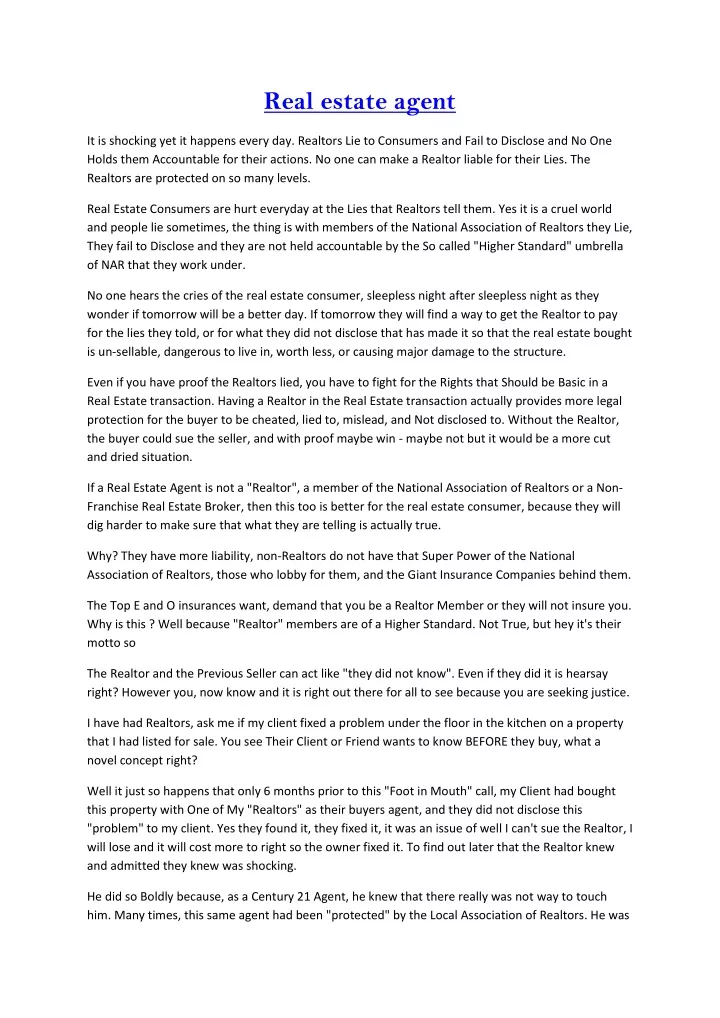 Real estate agent

It is shocking yet it happens every day. Realtors Lie to Consumers and Fail to Disclose and No One Holds them Accountable for their actions. No one can make a Realtor liable for their Lies. The Realtors are protected on so many levels.

Real Estate Consumers are hurt everyday at the Lies that Realtors tell them. Yes it is a cruel world and people lie sometimes, the thing is with members of the National Association of Realtors they Lie, They fail to Disclose and they are not held accountable by the So called "Higher Standard" umbrella of NAR that they work under.

No one hears the cries of the real estate consumer, sleepless night after sleepless night as they wonder if tomorrow will be a better day. If tomorrow they will find a way to get the Realtor to pay for the lies they told, or for what they did not disclose that has made it so that the real estate bought is un-sellable, dangerous to live in, worth less, or causing major damage to the structure.

Even if you have proof the Realtors lied, you have to fight for the Rights that Should be Basic in a Real Estate transaction. Having a Realtor in the Real Estate transaction actually provides more legal protection for the buyer to be cheated, lied to, mislead, and Not disclosed to. Without the Realtor, the buyer could sue the seller, and with proof maybe win - maybe not but it would be a more cut and dried situation.

If a Real Estate Agent is not a "Realtor", a member of the National Association of Realtors or a Non-Franchise Real Estate Broker, then this too is better for the real estate consumer, because they will dig harder to make sure that what they are telling is actually true.

Why? They have more liability, non-Realtors do not have that Super Power of the National Association of Realtors, those who lobby for them, and the Giant Insurance Companies behind them.

The Top E and O insurances want, demand that you be a Realtor Member or they will not insure you. Why is this ? Well because "Realtor" members are of a Higher Standard. Not True, but hey it's their motto so

The Realtor and the Previous Seller can act like "they did not know". Even if they did it is hearsay right? However you, now know and it is right out there for all to see because you are seeking justice.

I have had Realtors, ask me if my client fixed a problem under the floor in the kitchen on a property that I had listed for sale. You see Their Client or Friend wants to know BEFORE they buy, what a novel concept right?

Well it just so happens that only 6 months prior to this "Foot in Mouth" call, my Client had bought this property with One of My "Realtors" as their buyers agent, and they did not disclose this "problem" to my client. Yes they found it, they fixed it, it was an issue of well I can't sue the Realtor, I will lose and it will cost more to right so the owner fixed it. To find out later that the Realtor knew and admitted they knew was shocking.

He did so Boldly because, as a Century 21 Agent, he knew that there really was not way to touch him. Many times, this same agent had been "protected" by the Local Association of Realtors. He was